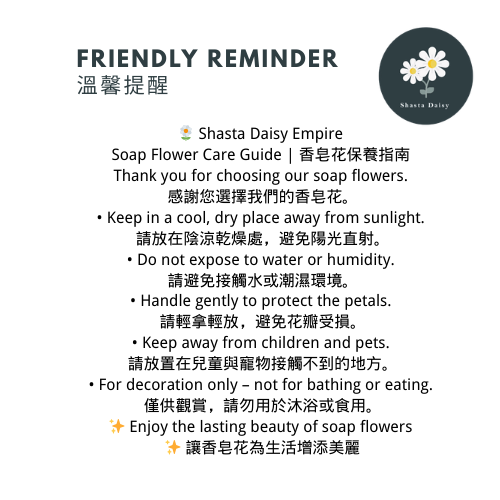 FRIENDLY REMINDER
溫馨提醒

Shasta Daisy

🌼 Shasta Daisy Empire
Soap Flower Care Guide | 香皂花保養指南
Thank you for choosing our soap flowers.
感謝您選擇我們的香皂花。
• Keep in a cool, dry place away from sunlight.
請放在陰涼乾燥處，避免陽光直射。
• Do not expose to water or humidity.
請避免接觸水或潮濕環境。
• Handle gently to protect the petals.
請輕拿輕放，避免花瓣受損。
• Keep away from children and pets.
請放置在兒童與寵物接觸不到的地方。
• For decoration only – not for bathing or eating.
僅供觀賞，請勿用於沐浴或食用。
✨ Enjoy the lasting beauty of soap flowers
✨ 讓香皂花為生活增添美麗